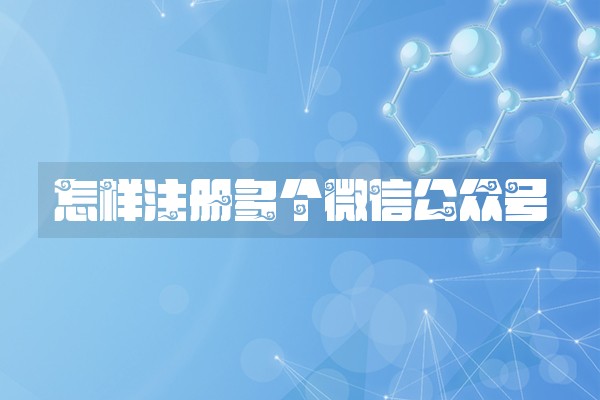 怎样注册多个微信公众号